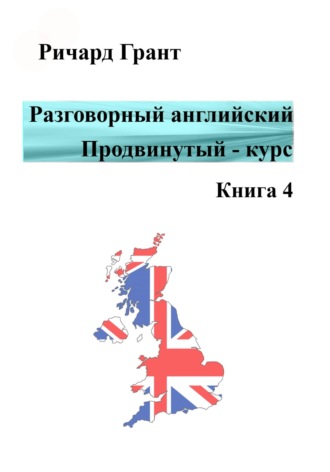 Ричард Грант

Разговорный английский
Продвинутый - курс

Книга 4